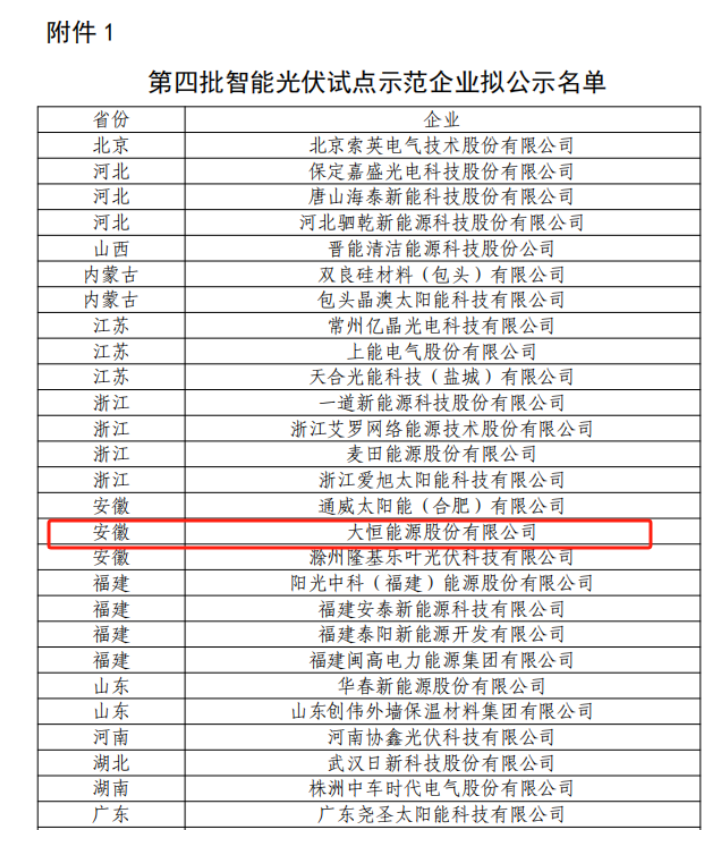 附件1

第四批智能光伏试点示范企业拟公示名单

| 省份 | 企业 |
|---|---|
| 北京 | 北京索英电气技术股份有限公司 |
| 河北 | 保定嘉盛光电科技股份有限公司 |
| 河北 | 唐山海泰新能科技股份有限公司 |
| 河北 | 河北驷乾新能源科技股份有限公司 |
| 山西 | 晋能清洁能源科技股份公司 |
| 内蒙古 | 双良硅材料（包头）有限公司 |
| 内蒙古 | 包头晶澳太阳能科技有限公司 |
| 江苏 | 常州亿晶光电科技有限公司 |
| 江苏 | 上能电气股份有限公司 |
| 江苏 | 天合光能科技（盐城）有限公司 |
| 浙江 | 一道新能源科技股份有限公司 |
| 浙江 | 浙江艾罗网络能源技术股份有限公司 |
| 浙江 | 麦田能源股份有限公司 |
| 浙江 | 浙江爱旭太阳能科技有限公司 |
| 安徽 | 通威太阳能（合肥）有限公司 |
| 安徽 | 大恒能源股份有限公司 |
| 安徽 | 滁州隆基乐叶光伏科技有限公司 |
| 福建 | 阳光中科（福建）能源股份有限公司 |
| 福建 | 福建安泰新能源科技有限公司 |
| 福建 | 福建泰阳新能源开发有限公司 |
| 福建 | 福建闽高电力能源集团有限公司 |
| 山东 | 华春新能源股份有限公司 |
| 山东 | 山东创伟外墙保温材料集团有限公司 |
| 河南 | 河南协鑫光伏科技有限公司 |
| 湖北 | 武汉日新科技股份有限公司 |
| 湖南 | 株洲中车时代电气股份有限公司 |
| 广东 | 广东尧圣太阳能科技有限公司 |